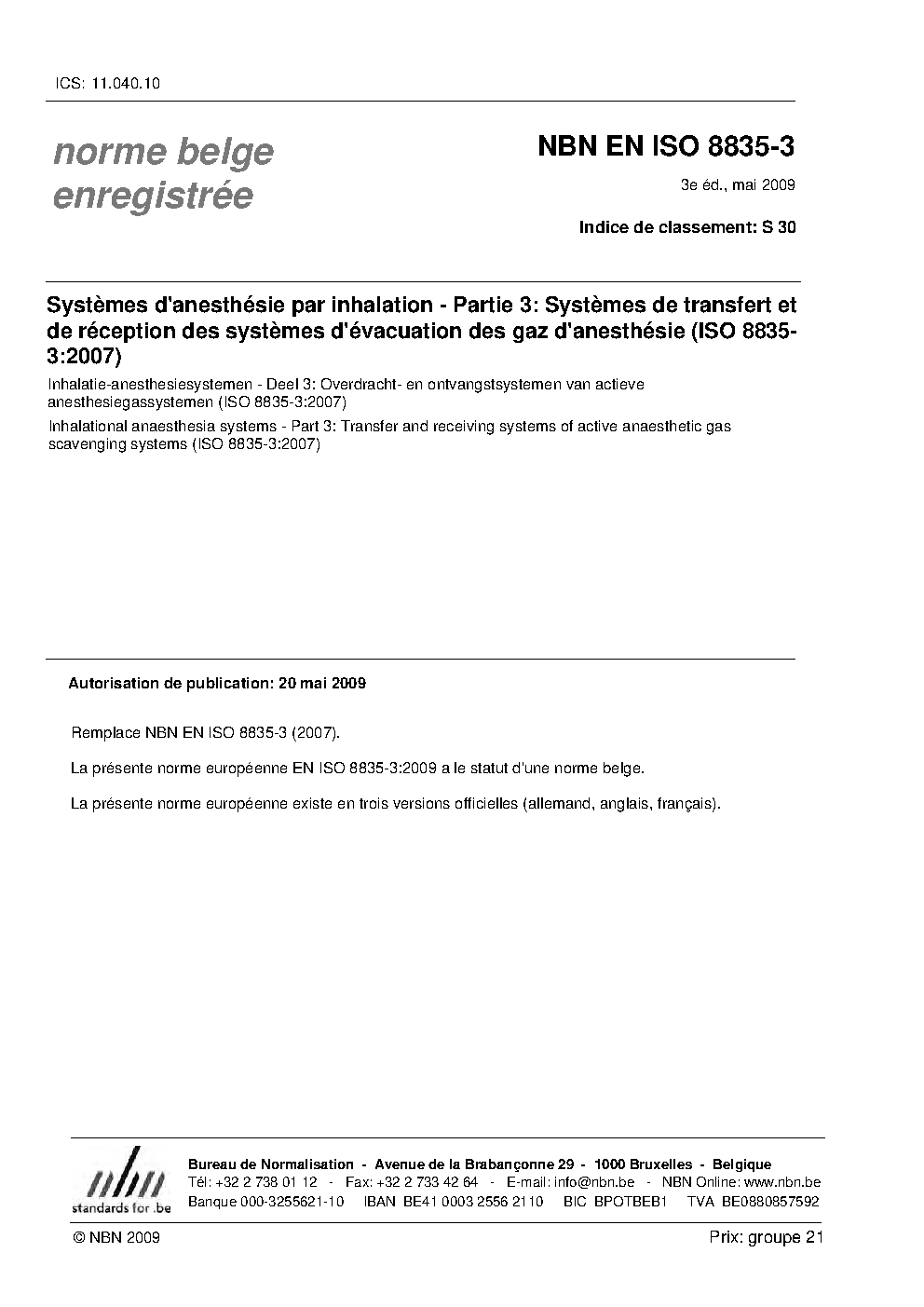 ICS: 11.040.10

norme belge enregistrée

NBN EN ISO 8835-3

3e éd., mai 2009

Indice de classement: S 30

Systèmes d'anesthésie par inhalation - Partie 3: Systèmes de transfert et de réception des systèmes d'évacuation des gaz d'anesthésie (ISO 8835-3:2007)

Inhalatie-anesthesiesystemen - Deel 3: Overdracht- en ontvangstsystemen van actieve anesthesiegassystemen (ISO 8835-3:2007)

Inhalational anaesthesia systems - Part 3: Transfer and receiving systems of active anaesthetic gas scavenging systems (ISO 8835-3:2007)

Autorisation de publication: 20 mai 2009

Remplace NBN EN ISO 8835-3 (2007).

La présente norme européenne EN ISO 8835-3:2009 a le statut d'une norme belge.

La présente norme européenne existe en trois versions officielles (allemand, anglais, français).

nbn standards for .be

Bureau de Normalisation - Avenue de la Brabançonne 29 - 1000 Bruxelles - Belgique
Tél: +32 2 738 01 12 - Fax: +32 2 733 42 64 - E-mail: info@nbn.be - NBN Online: www.nbn.be
Banque 000-3255621-10 IBAN BE41 0003 2556 2110 BIC BPOTBEB1 TVA BE0880857592

© NBN 2009

Prix: groupe 21